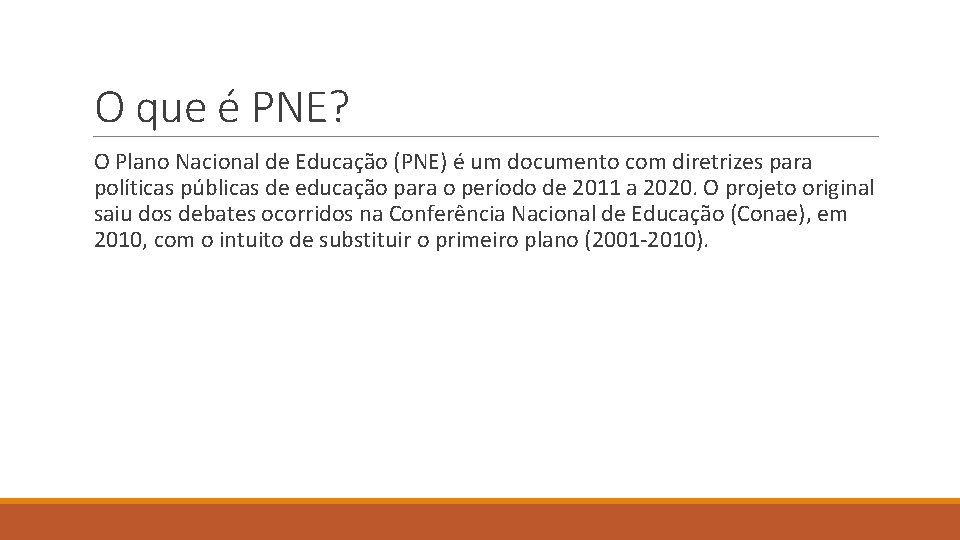 O que é PNE?

O Plano Nacional de Educação (PNE) é um documento com diretrizes para políticas públicas de educação para o período de 2011 a 2020. O projeto original saiu dos debates ocorridos na Conferência Nacional de Educação (Conae), em 2010, com o intuito de substituir o primeiro plano (2001-2010).